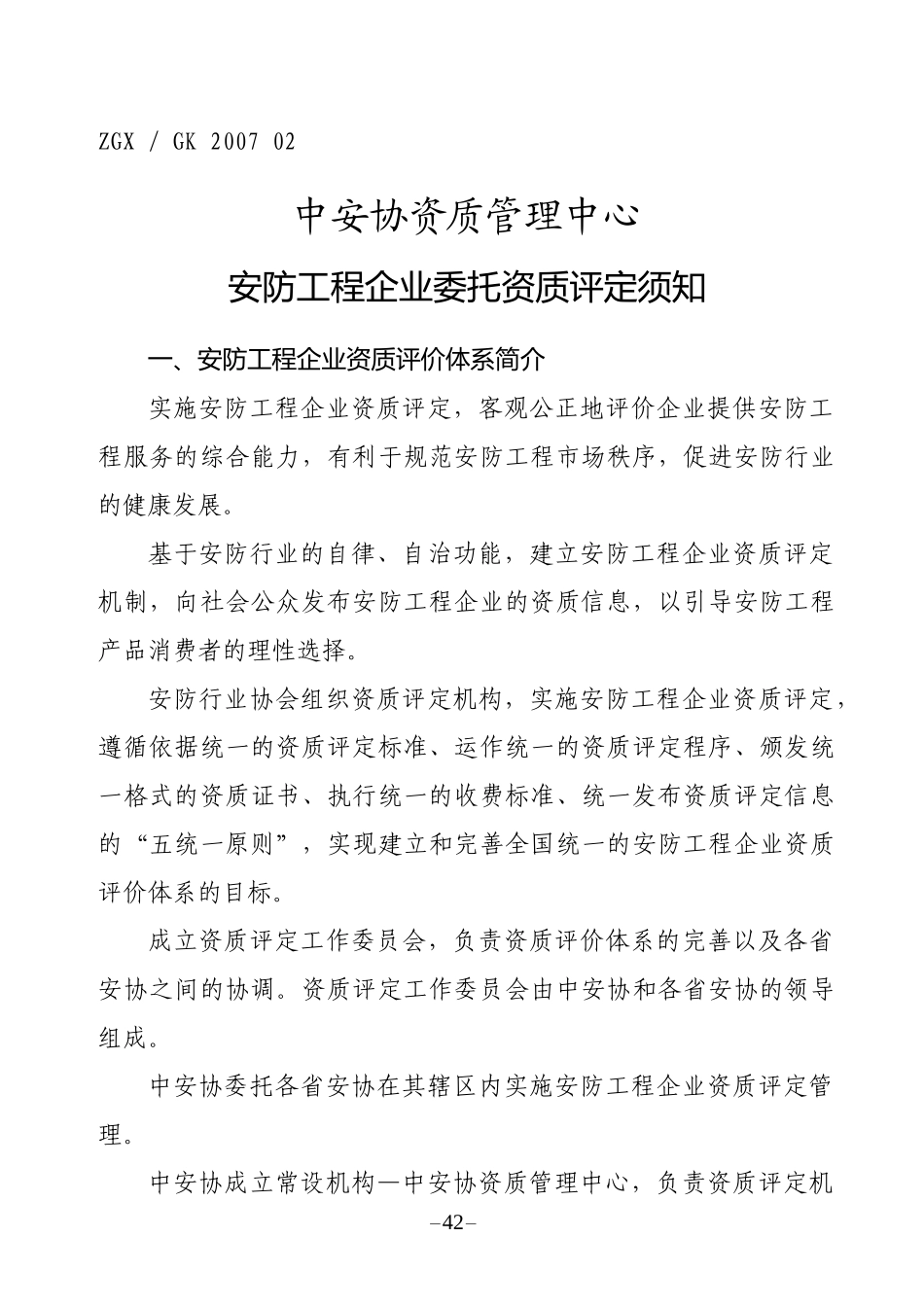 ZGX / GK 2007 02

中安协资质管理中心

安防工程企业委托资质评定须知

一、安防工程企业资质评价体系简介

实施安防工程企业资质评定，客观公正地评价企业提供安防工程服务的综合能力，有利于规范安防工程市场秩序，促进安防行业的健康发展。

基于安防行业的自律、自治功能，建立安防工程企业资质评定机制，向社会公众发布安防工程企业的资质信息，以引导安防工程产品消费者的理性选择。

安防行业协会组织资质评定机构，实施安防工程企业资质评定，遵循依据统一的资质评定标准、运作统一的资质评定程序、颁发统一格式的资质证书、执行统一的收费标准、统一发布资质评定信息的“五统一原则”，实现建立和完善全国统一的安防工程企业资质评价体系的目标。

成立资质评定工作委员会，负责资质评价体系的完善以及各省安协之间的协调。资质评定工作委员会由中安协和各省安协的领导组成。

中安协委托各省安协在其辖区内实施安防工程企业资质评定管理。

中安协成立常设机构—中安协资质管理中心，负责资质评定机

–42–